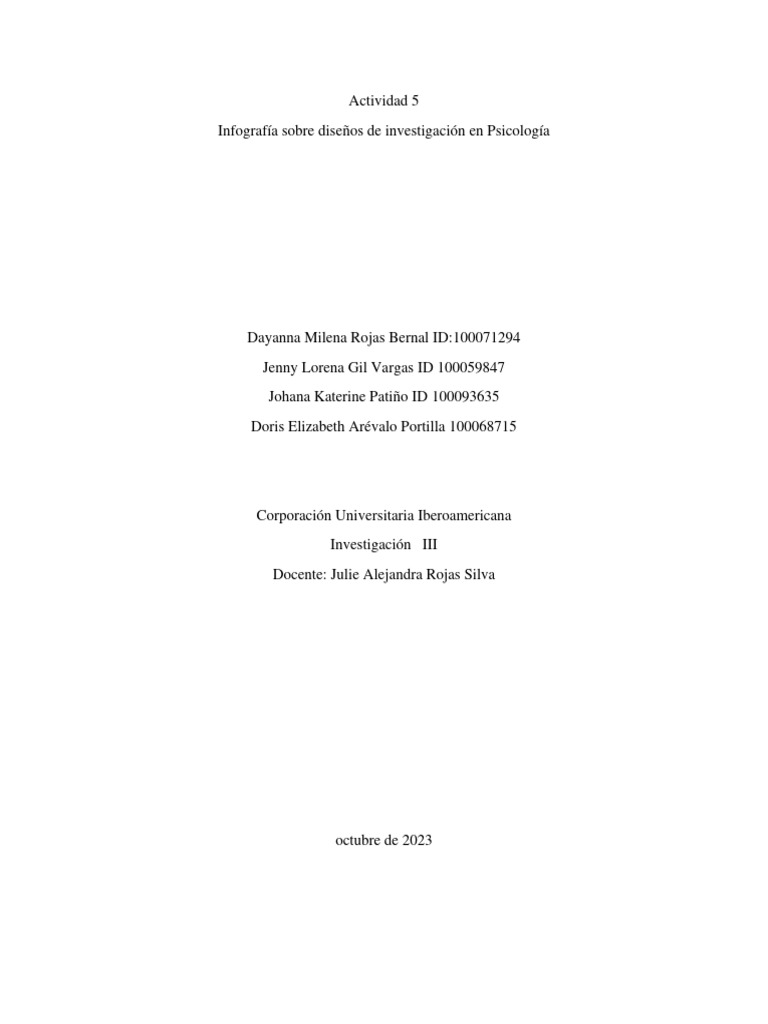 Actividad 5

Infografía sobre diseños de investigación en Psicología

Dayanna Milena Rojas Bernal ID:100071294

Jenny Lorena Gil Vargas ID 100059847

Johana Katerine Patiño ID 100093635

Doris Elizabeth Arévalo Portilla 100068715

Corporación Universitaria Iberoamericana

Investigación III

Docente: Julie Alejandra Rojas Silva

octubre de 2023